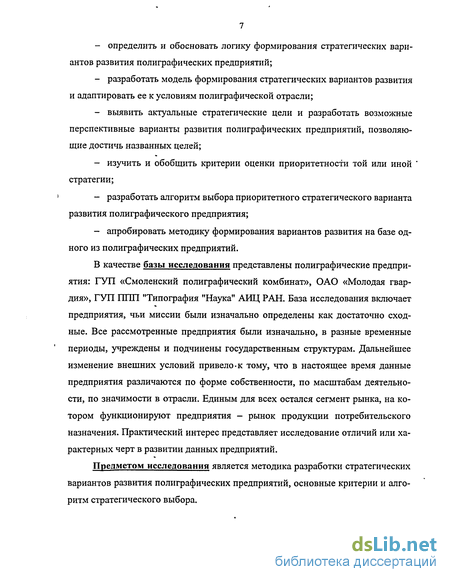 7

– определить и обосновать логику формирования стратегических вариантов развития полиграфических предприятий;

– разработать модель формирования стратегических вариантов развития и адаптировать ее к условиям полиграфической отрасли;

– выявить актуальные стратегические цели и разработать возможные перспективные варианты развития полиграфических предприятий, позволяющие достичь названных целей;

– изучить и обобщить критерии оценки приоритетности той или иной стратегии;

– разработать алгоритм выбора приоритетного стратегического варианта развития полиграфического предприятия;

– апробировать методику формирования вариантов развития на базе одного из полиграфических предприятий.

В качестве базы исследования представлены полиграфические предприятия: ГУП «Смоленский полиграфический комбинат», ОАО «Молодая гвардия», ГУП ППП "Типография "Наука" АИЦ РАН. База исследования включает предприятия, чьи миссии были изначально определены как достаточно сходные. Все рассмотренные предприятия были изначально, в разные временные периоды, учреждены и подчинены государственным структурам. Дальнейшее изменение внешних условий привело к тому, что в настоящее время данные предприятия различаются по форме собственности, по масштабам деятельности, по значимости в отрасли. Единым для всех остался сегмент рынка, на котором функционируют предприятия – рынок продукции потребительского назначения. Практический интерес представляет исследование отличий или характерных черт в развитии данных предприятий.

Предметом исследования является методика разработки стратегических вариантов развития полиграфических предприятий, основные критерии и алгоритм стратегического выбора.

dsLib.net
библиотека диссертаций